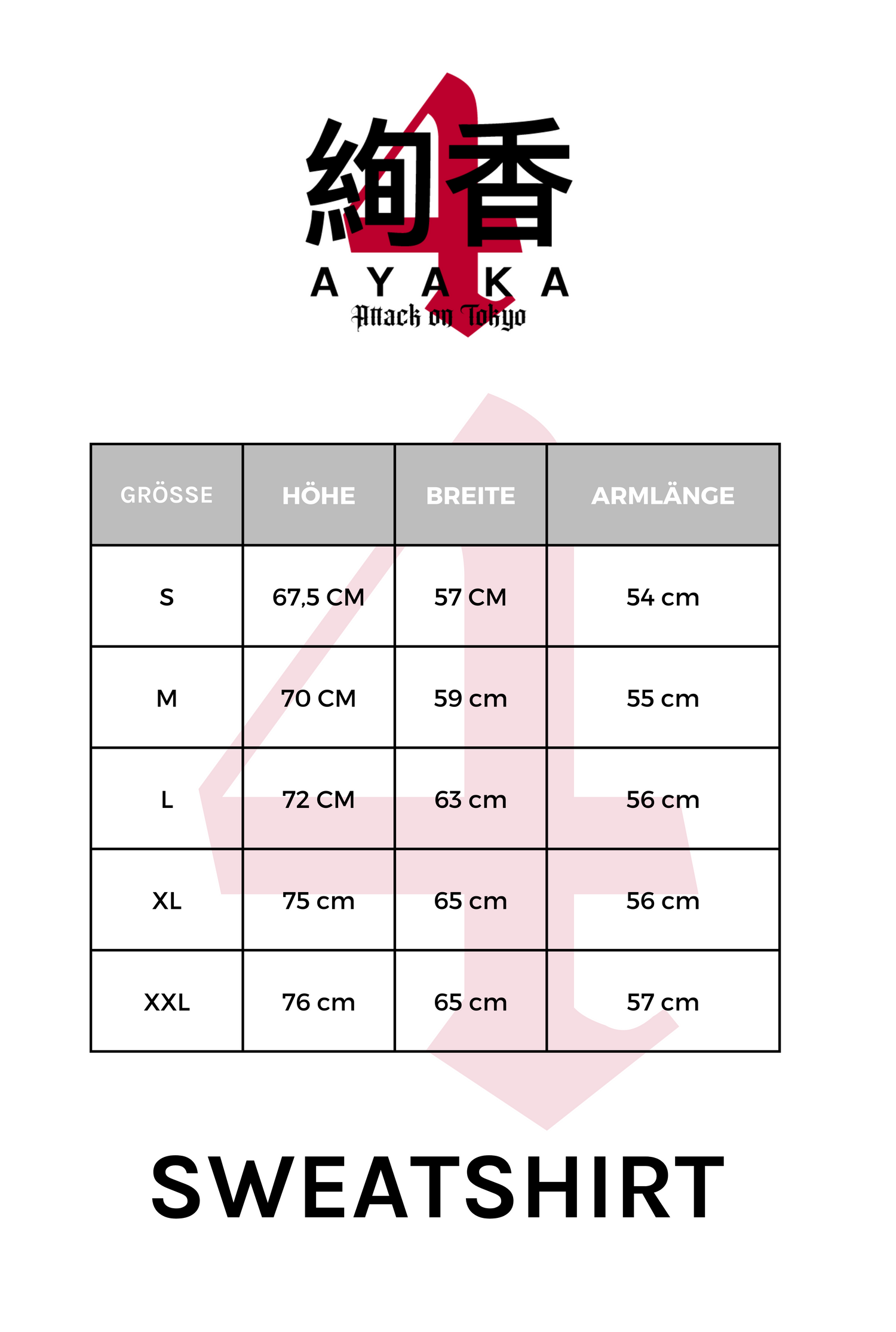 絢香
AYAKA
Attack on Tokyo

| GRÖSSE | HÖHE | BREITE | ARMLÄNGE |
|---|---|---|---|
| S | 67,5 CM | 57 CM | 54 cm |
| M | 70 CM | 59 cm | 55 cm |
| L | 72 CM | 63 cm | 56 cm |
| XL | 75 cm | 65 cm | 56 cm |
| XXL | 76 cm | 65 cm | 57 cm |

SWEATSHIRT